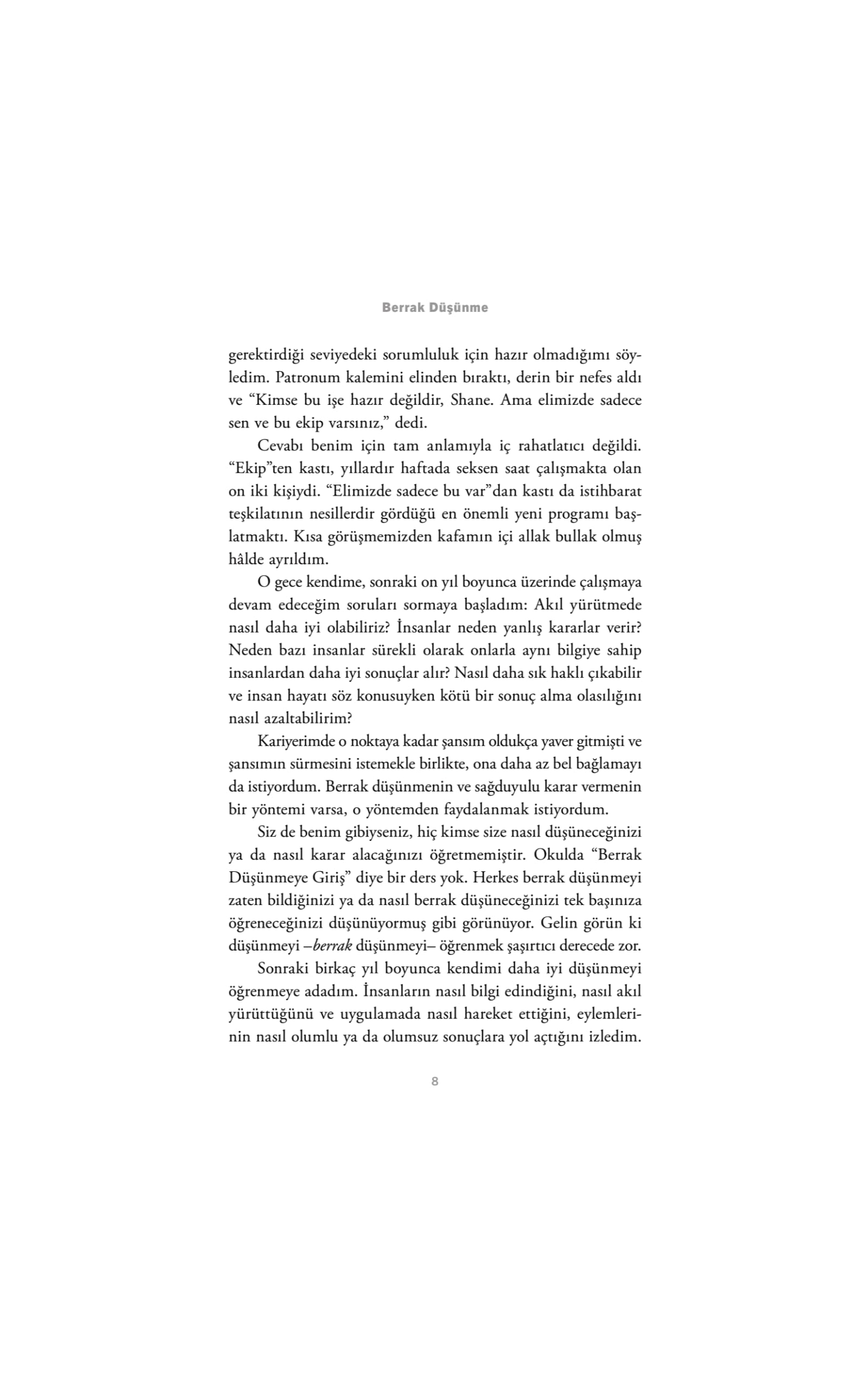 Berrak Düşünme

gerektirdiği seviyedeki sorumluluk için hazır olmadığımı söyledim. Patronum kalemini elinden bıraktı, derin bir nefes aldı ve "Kimse bu işe hazır değildir, Shane. Ama elimizde sadece sen ve bu ekip varsınız," dedi.

Cevabı benim için tam anlamıyla iç rahatlatıcı değildi. "Ekip"ten kastı, yıllardır haftada seksen saat çalışmakta olan on iki kişiydi. "Elimizde sadece bu var"dan kastı da istihbarat teşkilatının nesillerdir gördüğü en önemli yeni programı başlatmaktı. Kısa görüşmemizden kafamın içi allak bullak olmuş hâlde ayrıldım.

O gece kendime, sonraki on yıl boyunca üzerinde çalışmaya devam edeceğim soruları sormaya başladım: Akıl yürütmede nasıl daha iyi olabiliriz? İnsanlar neden yanlış kararlar verir? Neden bazı insanlar sürekli olarak onlarla aynı bilgiye sahip insanlardan daha iyi sonuçlar alır? Nasıl daha sık haklı çıkabilir ve insan hayatı söz konusuyken kötü bir sonuç alma olasılığını nasıl azaltabilirim?

Kariyerimde o noktaya kadar şansım oldukça yaver gitmişti ve şansımın sürmesini istemekle birlikte, ona daha az bel bağlamayı da istiyordum. Berrak düşünmenin ve sağduyulu karar vermenin bir yöntemi varsa, o yöntemden faydalanmak istiyordum.

Siz de benim gibiyseniz, hiç kimse size nasıl düşüneceğinizi ya da nasıl karar alacağınızı öğretmemiştir. Okulda "Berrak Düşünmeye Giriş" diye bir ders yok. Herkes berrak düşünmeyi zaten bildiğinizi ya da nasıl berrak düşüneceğinizi tek başınıza öğreneceğinizi düşünüyormuş gibi görünüyor. Gelin görün ki düşünmeyi –berrak düşünmeyi– öğrenmek şaşırtıcı derecede zor.

Sonraki birkaç yıl boyunca kendimi daha iyi düşünmeyi öğrenmeye adadım. İnsanların nasıl bilgi edindiğini, nasıl akıl yürüttüğünü ve uygulamada nasıl hareket ettiğini, eylemlerinin nasıl olumlu ya da olumsuz sonuçlara yol açtığını izledim.

8